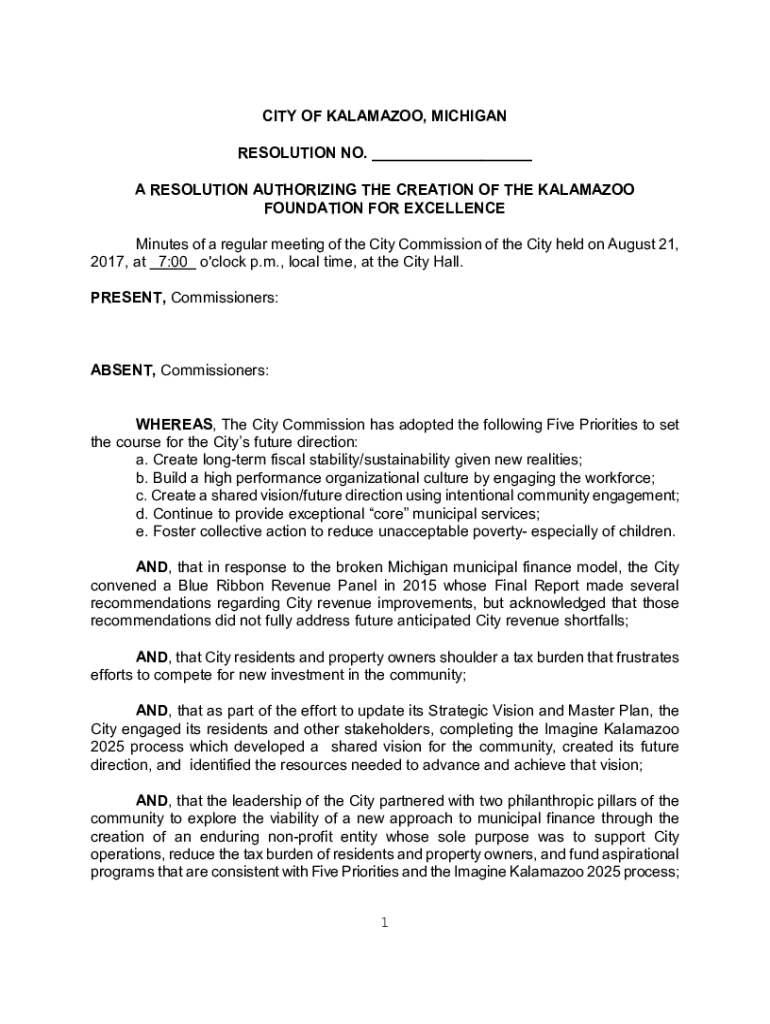 CITY OF KALAMAZOO, MICHIGAN

RESOLUTION NO. ___________________

A RESOLUTION AUTHORIZING THE CREATION OF THE KALAMAZOO FOUNDATION FOR EXCELLENCE

Minutes of a regular meeting of the City Commission of the City held on August 21, 2017, at 7:00 o'clock p.m., local time, at the City Hall.

PRESENT, Commissioners:

ABSENT, Commissioners:

WHEREAS, The City Commission has adopted the following Five Priorities to set the course for the City's future direction:
a. Create long-term fiscal stability/sustainability given new realities;
b. Build a high performance organizational culture by engaging the workforce;
c. Create a shared vision/future direction using intentional community engagement;
d. Continue to provide exceptional "core" municipal services;
e. Foster collective action to reduce unacceptable poverty- especially of children.

AND, that in response to the broken Michigan municipal finance model, the City convened a Blue Ribbon Revenue Panel in 2015 whose Final Report made several recommendations regarding City revenue improvements, but acknowledged that those recommendations did not fully address future anticipated City revenue shortfalls;

AND, that City residents and property owners shoulder a tax burden that frustrates efforts to compete for new investment in the community;

AND, that as part of the effort to update its Strategic Vision and Master Plan, the City engaged its residents and other stakeholders, completing the Imagine Kalamazoo 2025 process which developed a shared vision for the community, created its future direction, and identified the resources needed to advance and achieve that vision;

AND, that the leadership of the City partnered with two philanthropic pillars of the community to explore the viability of a new approach to municipal finance through the creation of an enduring non-profit entity whose sole purpose was to support City operations, reduce the tax burden of residents and property owners, and fund aspirational programs that are consistent with Five Priorities and the Imagine Kalamazoo 2025 process;

1